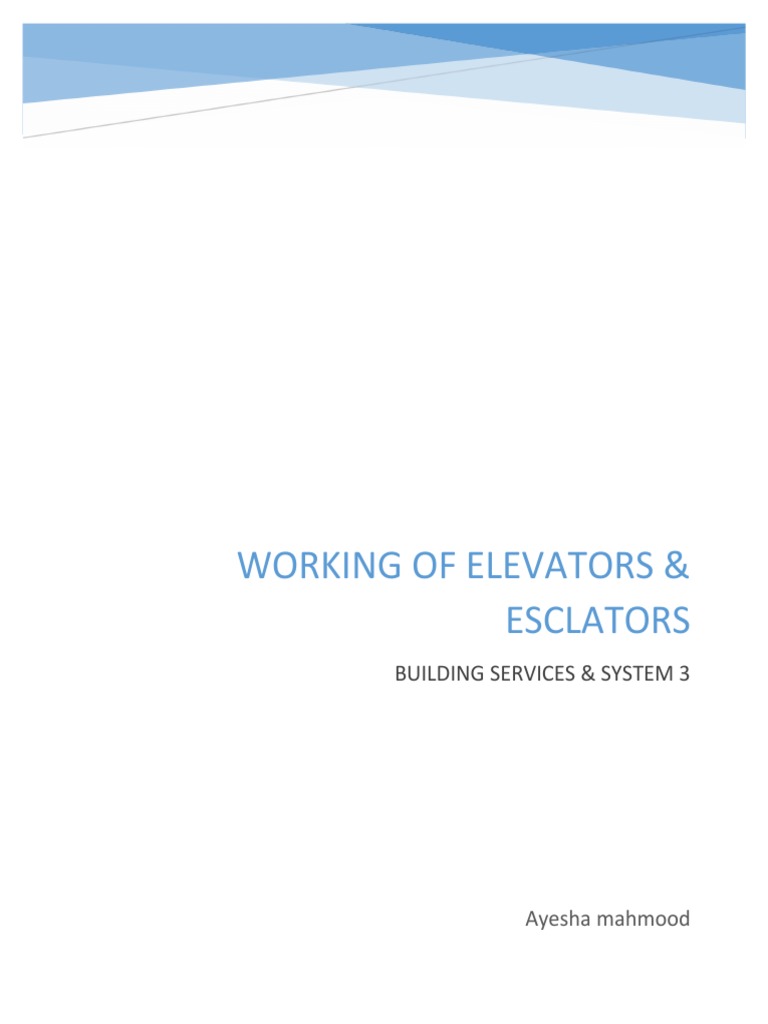 WORKING OF ELEVATORS & ESCLATORS

BUILDING SERVICES & SYSTEM 3

Ayesha mahmood